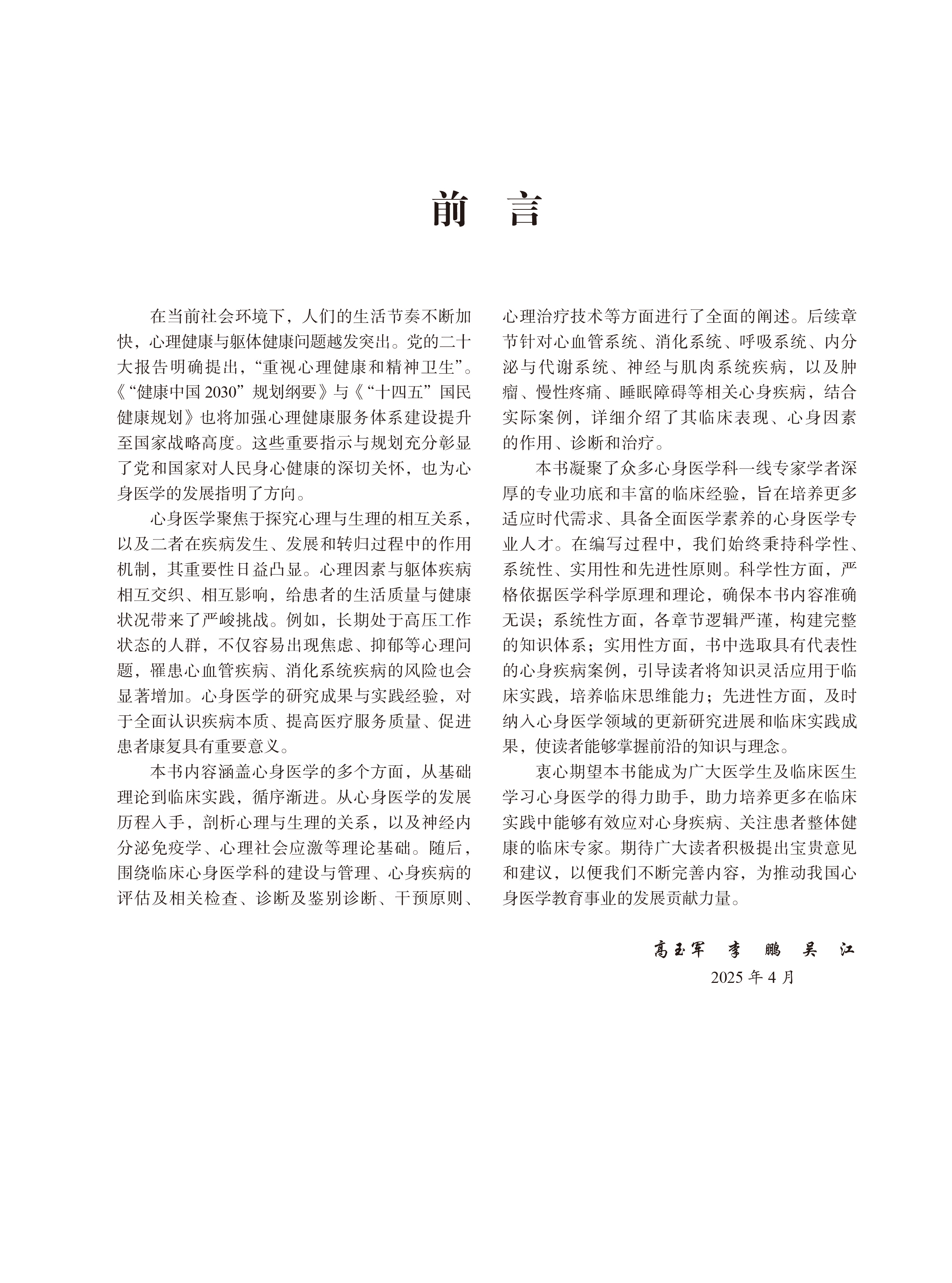 前　言

在当前社会环境下，人们的生活节奏不断加快，心理健康与躯体健康问题越发突出。党的二十大报告明确提出，“重视心理健康和精神卫生”。《“健康中国 2030”规划纲要》与《“十四五”国民健康规划》也将加强心理健康服务体系建设提升至国家战略高度。这些重要指示与规划充分彰显了党和国家对人民身心健康的深切关怀，也为心身医学的发展指明了方向。

心身医学聚焦于探究心理与生理的相互关系，以及二者在疾病发生、发展和转归过程中的作用机制，其重要性日益凸显。心理因素与躯体疾病相互交织、相互影响，给患者的生活质量与健康状况带来了严峻挑战。例如，长期处于高压工作状态的人群，不仅容易出现焦虑、抑郁等心理问题，罹患心血管疾病、消化系统疾病的风险也会显著增加。心身医学的研究成果与实践经验，对于全面认识疾病本质、提高医疗服务质量、促进患者康复具有重要意义。

本书内容涵盖心身医学的多个方面，从基础理论到临床实践，循序渐进。从心身医学的发展历程入手，剖析心理与生理的关系，以及神经内分泌免疫学、心理社会应激等理论基础。随后，围绕临床心身医学科的建设与管理、心身疾病的评估及相关检查、诊断及鉴别诊断、干预原则、心理治疗技术等方面进行了全面的阐述。后续章节针对心血管系统、消化系统、呼吸系统、内分泌与代谢系统、神经与肌肉系统疾病，以及肿瘤、慢性疼痛、睡眠障碍等相关心身疾病，结合实际案例，详细介绍了其临床表现、心身因素的作用、诊断和治疗。

本书凝聚了众多心身医学科一线专家学者深厚的专业功底和丰富的临床经验，旨在培养更多适应时代需求、具备全面医学素养的心身医学专业人才。在编写过程中，我们始终秉持科学性、系统性、实用性和先进性原则。科学性方面，严格依据医学科学原理和理论，确保本书内容准确无误；系统性方面，各章节逻辑严谨，构建完整的知识体系；实用性方面，书中选取具有代表性的心身疾病案例，引导读者将知识灵活应用于临床实践，培养临床思维能力；先进性方面，及时纳入心身医学领域的更新研究进展和临床实践成果，使读者能够掌握前沿的知识与理念。

衷心期望本书能成为广大医学生及临床医生学习心身医学的得力助手，助力培养更多在临床实践中能够有效应对心身疾病、关注患者整体健康的临床专家。期待广大读者积极提出宝贵意见和建议，以便我们不断完善内容，为推动我国心身医学教育事业的发展贡献力量。

高玉军　李　鹏　吴　江
2025 年 4 月